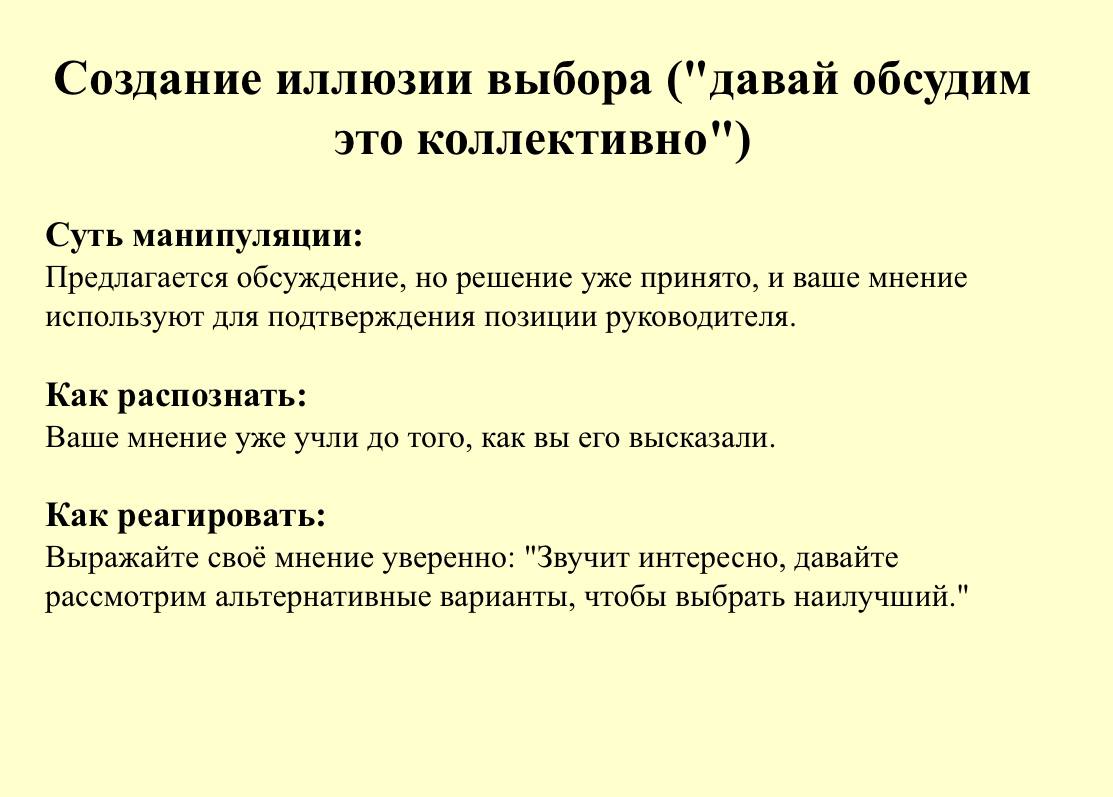 Создание иллюзии выбора ("давай обсудим это коллективно")

Суть манипуляции:
Предлагается обсуждение, но решение уже принято, и ваше мнение используют для подтверждения позиции руководителя.

Как распознать:
Ваше мнение уже учли до того, как вы его высказали.

Как реагировать:
Выражайте своё мнение уверенно: "Звучит интересно, давайте рассмотрим альтернативные варианты, чтобы выбрать наилучший."